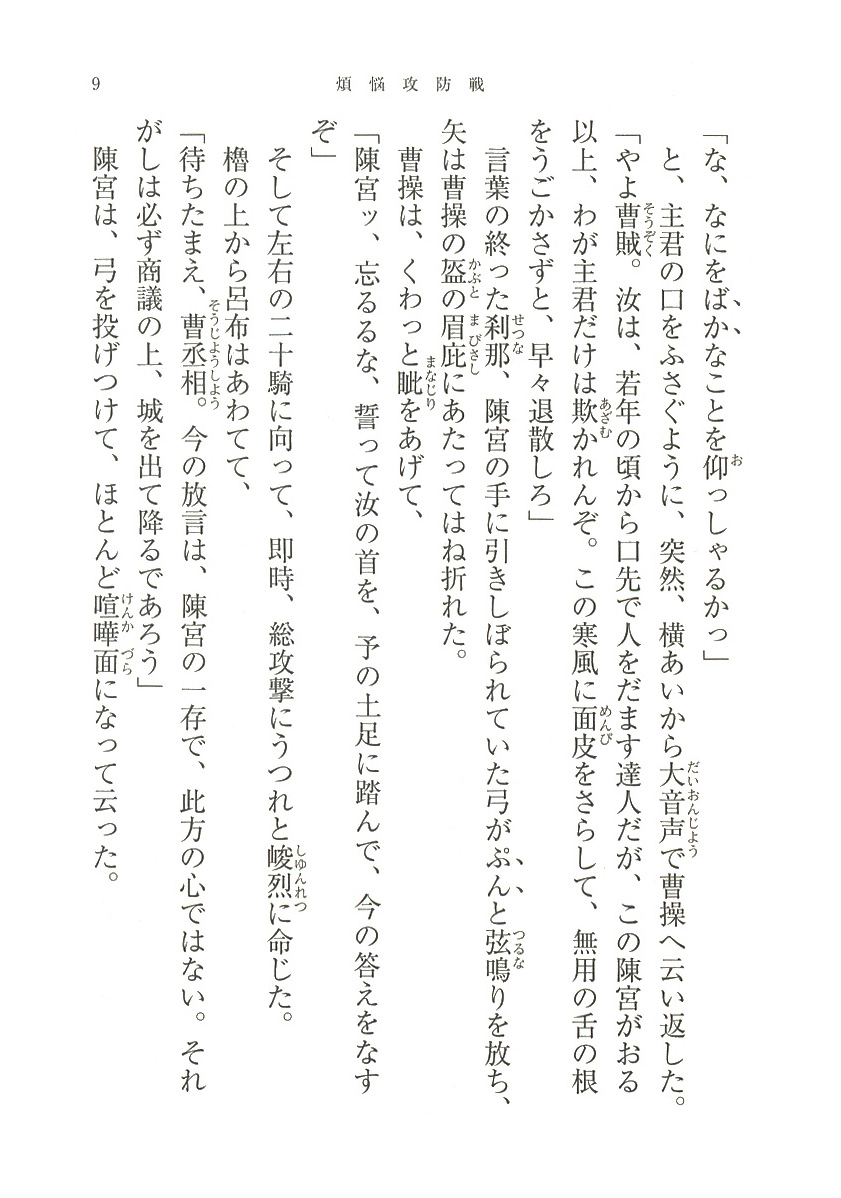 9　煩悩攻防戦

「な、なにをばかなことを仰っしゃるかっ」

と、主君の口をふさぐように、突然、横あいから大音声で曹操へ云い返した。

「やよ曹賊。汝は、若年の頃から口先で人をだます達人だが、この陳宮がおる以上、わが主君だけは欺かれんぞ。この寒風に面皮をさらして、無用の舌の根をうごかさずと、早々退散しろ」

言葉の終った刹那、陳宮の手に引きしぼられていた弓がぷんと弦鳴りを放ち、矢は曹操の盔の眉庇にあたってはね折れた。

曹操は、くわっと眦をあげて、

「陳宮ッ、忘るるな、誓って汝の首を、予の土足に踏んで、今の答えをなすぞ」

そして左右の二十騎に向って、即時、総攻撃にうつれと峻烈に命じた。

櫓の上から呂布はあわてて、

「待ちたまえ、曹丞相。今の放言は、陳宮の一存で、此方の心ではない。それがしは必ず商議の上、城を出て降るであろう」

陳宮は、弓を投げつけて、ほとんど喧嘩面になって云った。